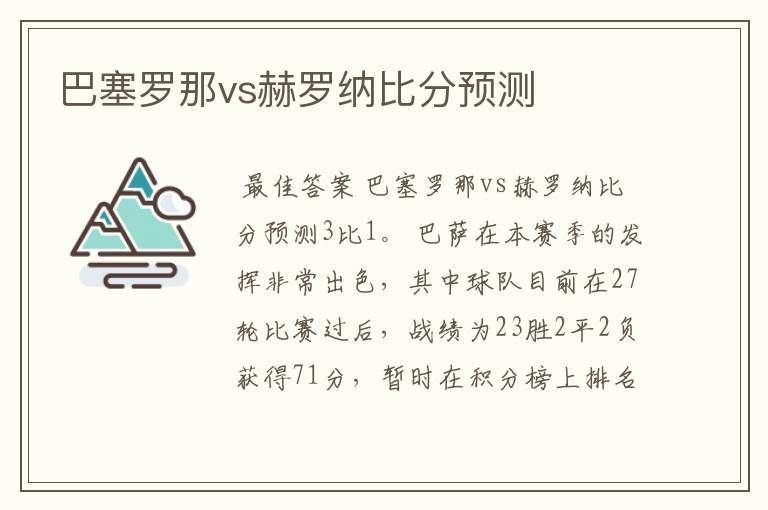 巴塞罗那vs赫罗纳比分预测

最佳答案 巴塞罗那vs赫罗纳比分预测3比1。 巴萨在本赛季的发挥非常出色，其中球队目前在27轮比赛过后，战绩为23胜2平2负获得71分，暂时在积分榜上排名